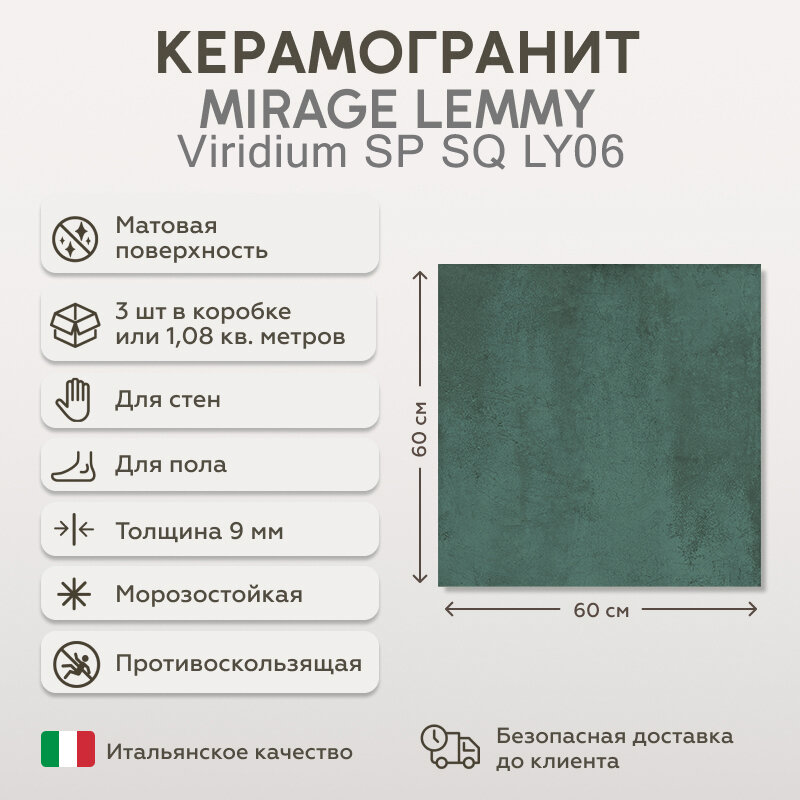 КЕРАМОГРАНИТ
MIRAGE LEMMY
Viridium SP SQ LY06

Матовая поверхность

3 шт в коробке или 1,08 кв. метров

Для стен

Для пола

Толщина 9 мм

Морозостойкая

Противоскользящая

60 см

60 см

Итальянское качество

Безопасная доставка до клиента